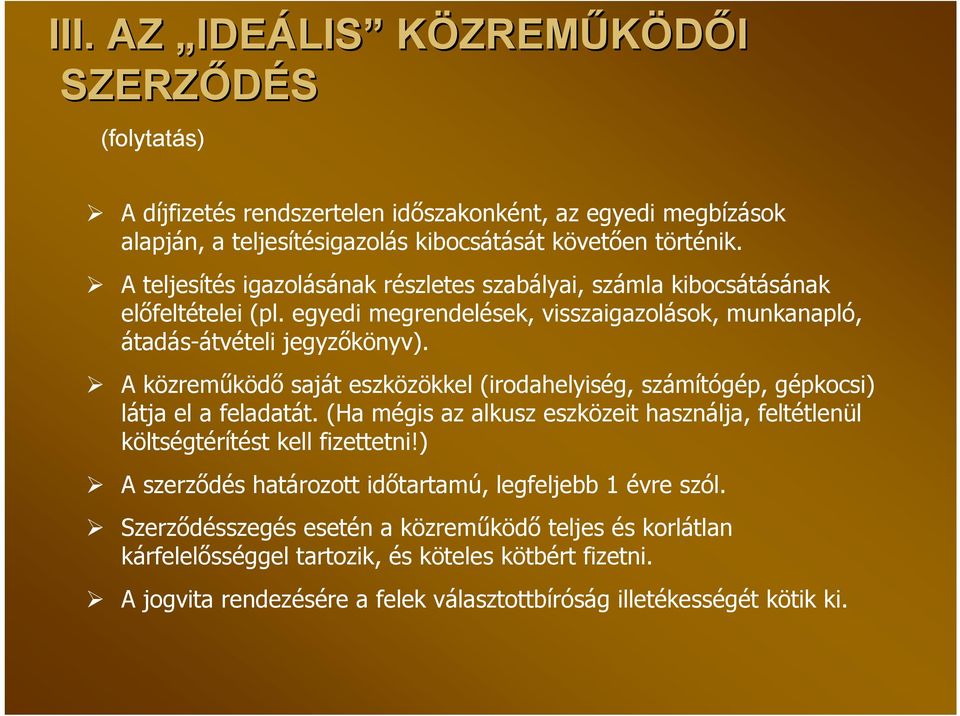 III. AZ „IDEÁLIS” KÖZREMŰKÖDŐI SZERZŐDÉS

(folytatás)

➢ A díjfizetés rendszertelen időszakonként, az egyedi megbízások alapján, a teljesítésigazolás kibocsátását követően történik.

➢ A teljesítés igazolásának részletes szabályai, számla kibocsátásának előfeltételei (pl. egyedi megrendelések, visszaigazolások, munkanapló, átadás-átvételi jegyzőkönyv).

➢ A közreműködő saját eszközökkel (irodahelyiség, számítógép, gépkocsi) látja el a feladatát. (Ha mégis az alkusz eszközeit használja, feltétlenül költségtérítést kell fizettetni!)

➢ A szerződés határozott időtartamú, legfeljebb 1 évre szól.

➢ Szerződésszegés esetén a közreműködő teljes és korlátlan kárfelelősséggel tartozik, és köteles kötbért fizetni.

➢ A jogvita rendezésére a felek választottbíróság illetékességét kötik ki.